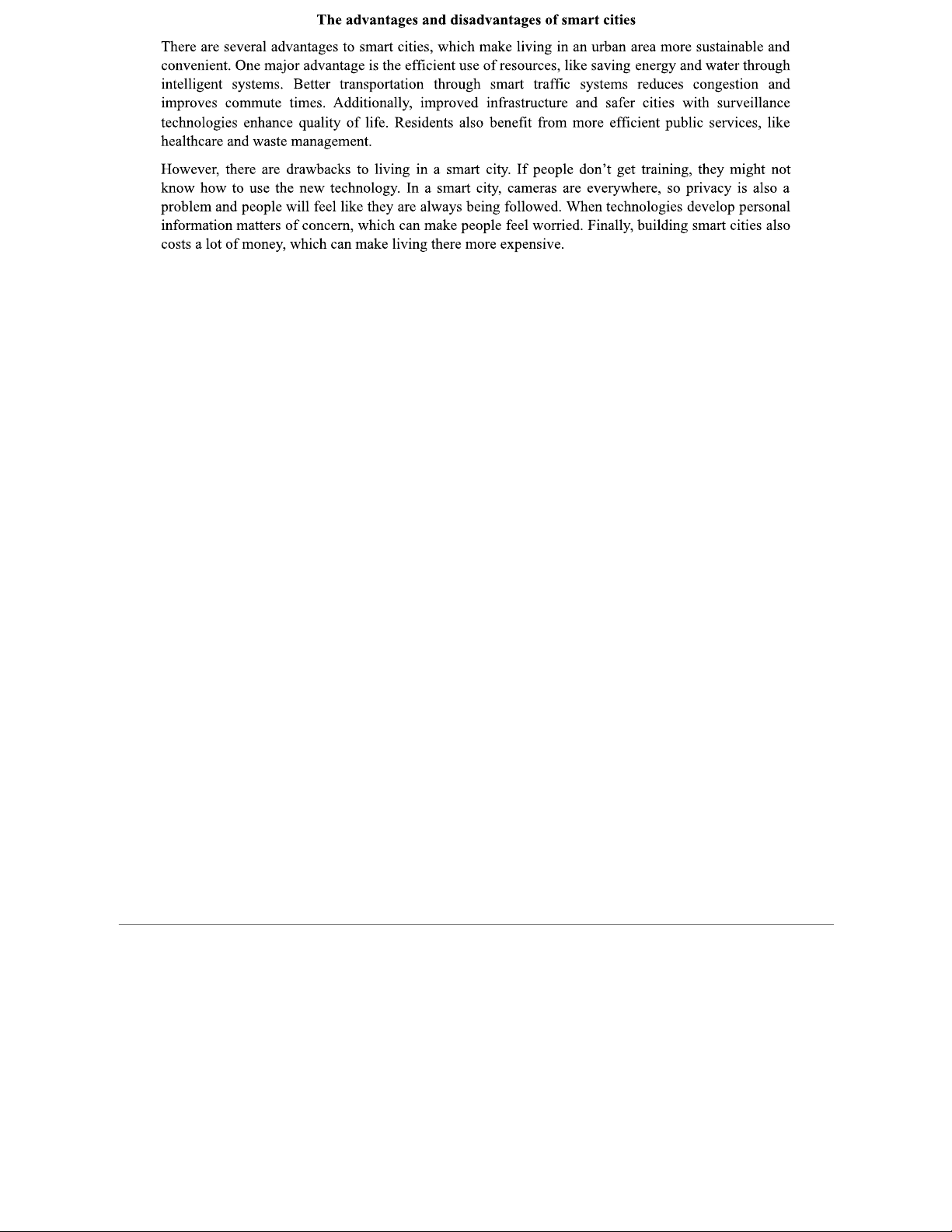 The advantages and disadvantages of smart cities

There are several advantages to smart cities, which make living in an urban area more sustainable and convenient. One major advantage is the efficient use of resources, like saving energy and water through intelligent systems. Better transportation through smart traffic systems reduces congestion and improves commute times. Additionally, improved infrastructure and safer cities with surveillance technologies enhance quality of life. Residents also benefit from more efficient public services, like healthcare and waste management.

However, there are drawbacks to living in a smart city. If people don't get training, they might not know how to use the new technology. In a smart city, cameras are everywhere, so privacy is also a problem and people will feel like they are always being followed. When technologies develop personal information matters of concern, which can make people feel worried. Finally, building smart cities also costs a lot of money, which can make living there more expensive.